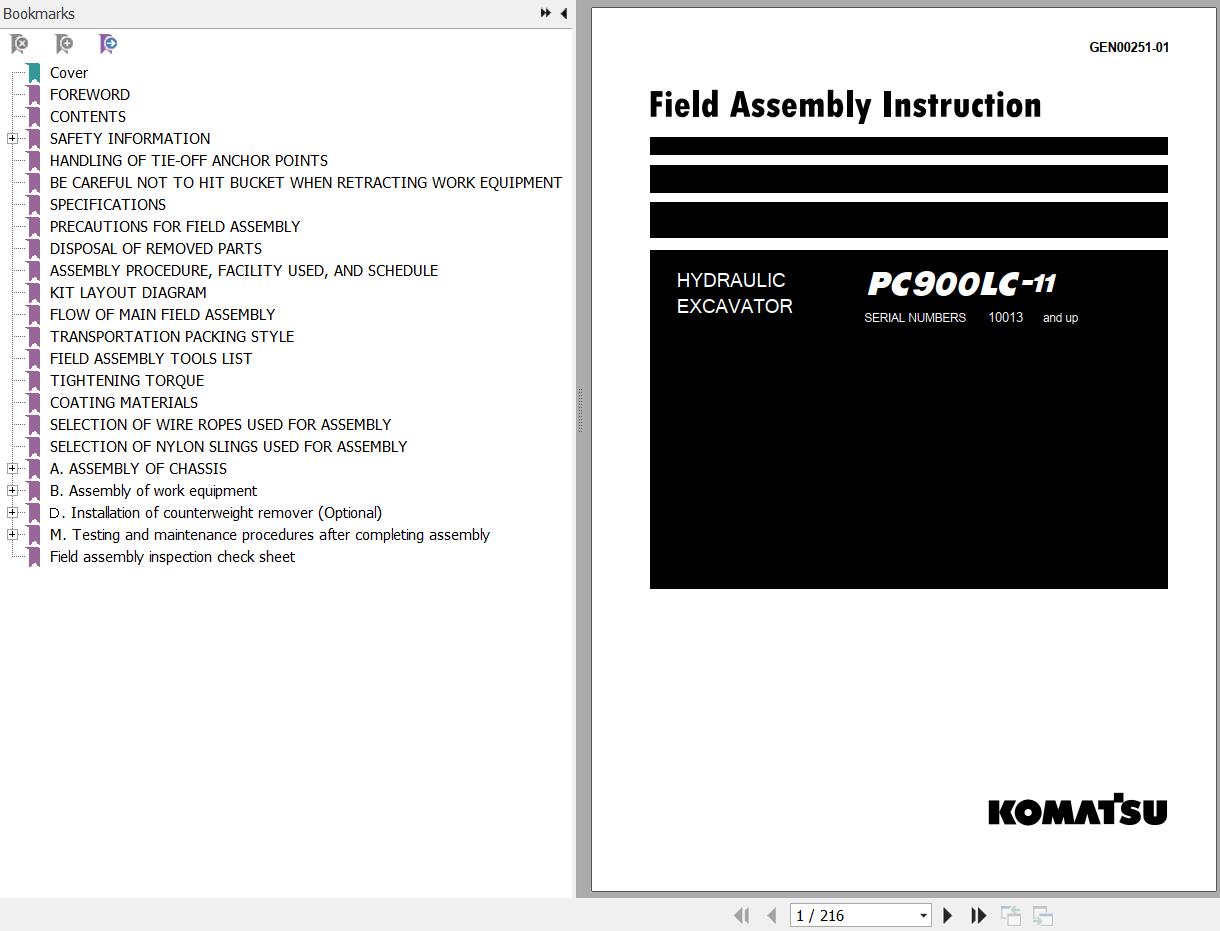 Bookmarks

Cover
FOREWORD
CONTENTS
SAFETY INFORMATION
HANDLING OF TIE-OFF ANCHOR POINTS
BE CAREFUL NOT TO HIT BUCKET WHEN RETRACTING WORK EQUIPMENT
SPECIFICATIONS
PRECAUTIONS FOR FIELD ASSEMBLY
DISPOSAL OF REMOVED PARTS
ASSEMBLY PROCEDURE, FACILITY USED, AND SCHEDULE
KIT LAYOUT DIAGRAM
FLOW OF MAIN FIELD ASSEMBLY
TRANSPORTATION PACKING STYLE
FIELD ASSEMBLY TOOLS LIST
TIGHTENING TORQUE
COATING MATERIALS
SELECTION OF WIRE ROPES USED FOR ASSEMBLY
SELECTION OF NYLON SLINGS USED FOR ASSEMBLY
A. ASSEMBLY OF CHASSIS
B. Assembly of work equipment
D. Installation of counterweight remover (Optional)
M. Testing and maintenance procedures after completing assembly
Field assembly inspection check sheet

GEN00251-01

Field Assembly Instruction

HYDRAULIC EXCAVATOR

PC900LC-11

SERIAL NUMBERS 10013 and up

KOMATSU

1 / 216